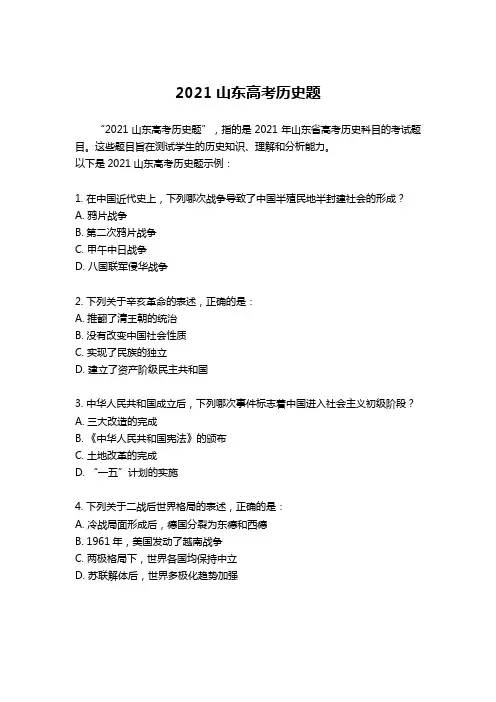 2021 山东高考历史题

“2021 山东高考历史题”，指的是 2021 年山东省高考历史科目的考试题目。这些题目旨在测试学生的历史知识、理解和分析能力。
以下是 2021 山东高考历史题示例：

1. 在中国近代史上，下列哪次战争导致了中国半殖民地半封建社会的形成？
A. 鸦片战争
B. 第二次鸦片战争
C. 甲午中日战争
D. 八国联军侵华战争

2. 下列关于辛亥革命的表述，正确的是：
A. 推翻了清王朝的统治
B. 没有改变中国社会性质
C. 实现了民族的独立
D. 建立了资产阶级民主共和国

3. 中华人民共和国成立后，下列哪次事件标志着中国进入社会主义初级阶段？
A. 三大改造的完成
B. 《中华人民共和国宪法》的颁布
C. 土地改革的完成
D. “一五”计划的实施

4. 下列关于二战后世界格局的表述，正确的是：
A. 冷战局面形成后，德国分裂为东德和西德
B. 1961 年，美国发动了越南战争
C. 两极格局下，世界各国均保持中立
D. 苏联解体后，世界多极化趋势加强